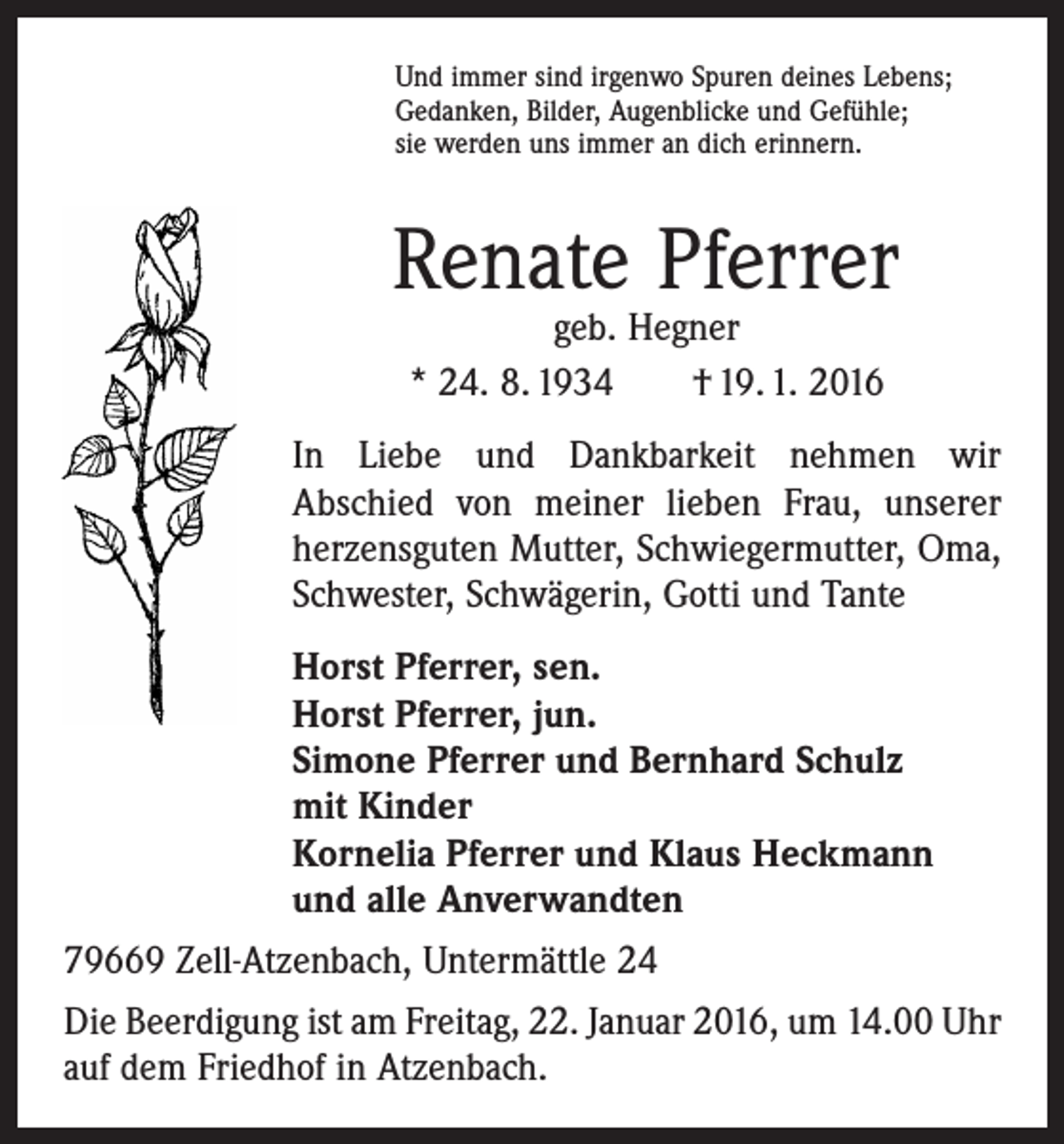 Und immer sind irgenwo Spuren deines Lebens;
Gedanken, Bilder, Augenblicke und Gefühle;
sie werden uns immer an dich erinnern.

Renate Pferrer

geb. Hegner

* 24. 8. 1934 † 19. 1. 2016

In Liebe und Dankbarkeit nehmen wir Abschied von meiner lieben Frau, unserer herzensguten Mutter, Schwiegermutter, Oma, Schwester, Schwägerin, Gotti und Tante

Horst Pferrer, sen.
Horst Pferrer, jun.
Simone Pferrer und Bernhard Schulz
mit Kinder
Kornelia Pferrer und Klaus Heckmann
und alle Anverwandten

79669 Zell-Atzenbach, Untermättle 24

Die Beerdigung ist am Freitag, 22. Januar 2016, um 14.00 Uhr auf dem Friedhof in Atzenbach.